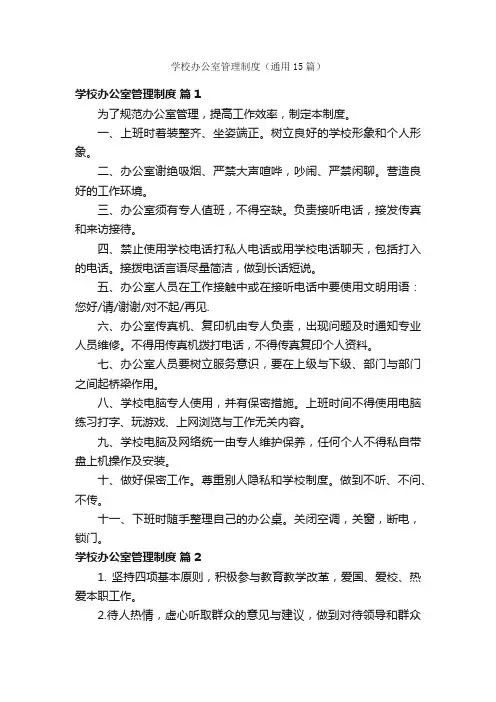 学校办公室管理制度（通用15篇）

学校办公室管理制度 篇1

为了规范办公室管理，提高工作效率，制定本制度。

一、上班时着装整齐、坐姿端正。树立良好的学校形象和个人形象。

二、办公室谢绝吸烟、严禁大声喧哗，吵闹、严禁闲聊。营造良好的工作环境。

三、办公室须有专人值班，不得空缺。负责接听电话，接发传真和来访接待。

四、禁止使用学校电话打私人电话或用学校电话聊天，包括打入的电话。接拨电话言语尽量简洁，做到长话短说。

五、办公室人员在工作接触中或在接听电话中要使用文明用语：您好/请/谢谢/对不起/再见.

六、办公室传真机、复印机由专人负责，出现问题及时通知专业人员维修。不得用传真机拨打电话，不得传真复印个人资料。

七、办公室人员要树立服务意识，要在上级与下级、部门与部门之间起桥梁作用。

八、学校电脑专人使用，并有保密措施。上班时间不得使用电脑练习打字、玩游戏、上网浏览与工作无关内容。

九、学校电脑及网络统一由专人维护保养，任何个人不得私自带盘上机操作及安装。

十、做好保密工作。尊重别人隐私和学校制度。做到不听、不问、不传。

十一、下班时随手整理自己的办公桌。关闭空调，关窗，断电，锁门。

学校办公室管理制度 篇2

1. 坚持四项基本原则，积极参与教育教学改革，爱国、爱校、热爱本职工作。

2.待人热情，虚心听取群众的意见与建议，做到对待领导和群众